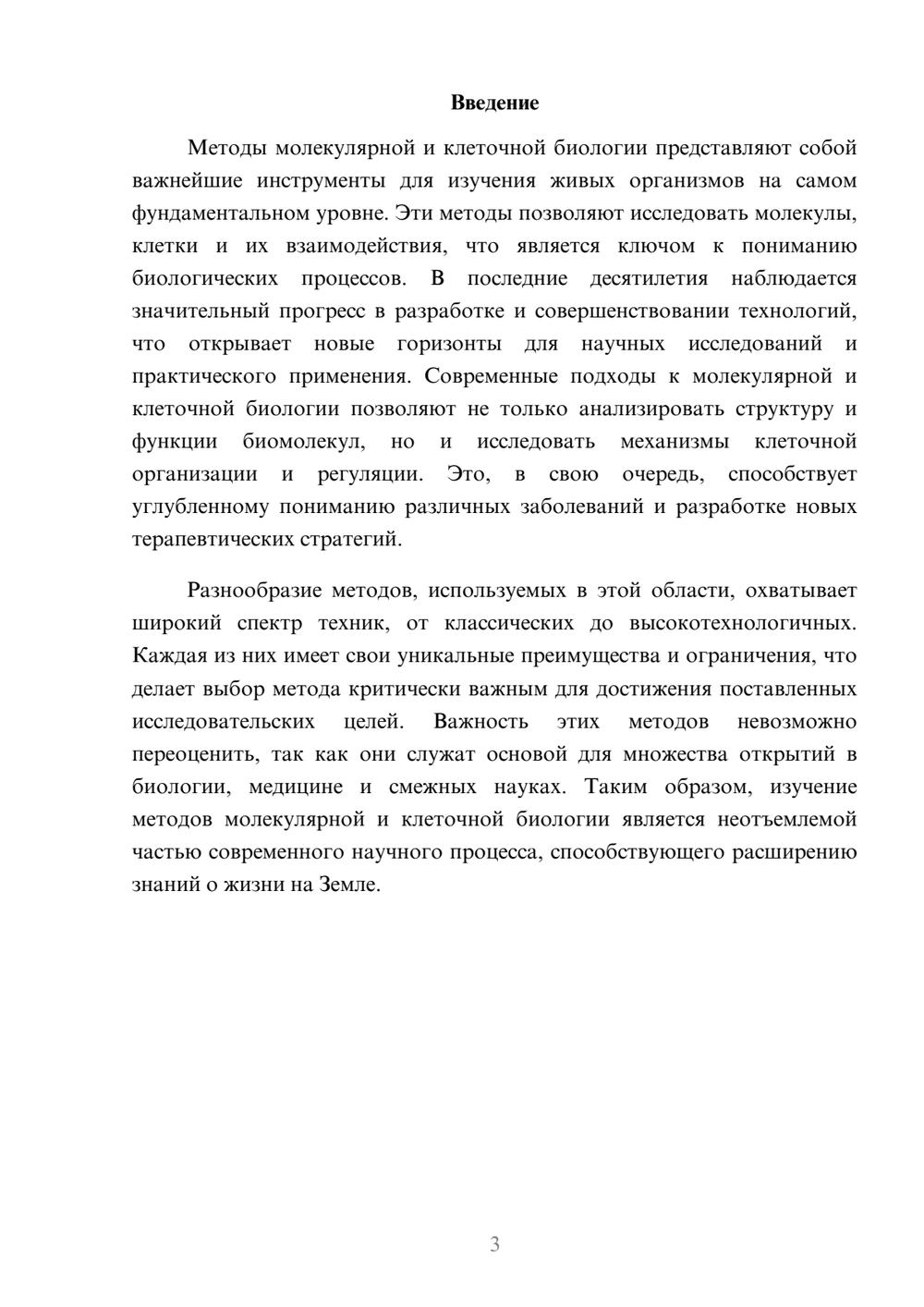 Введение

Методы молекулярной и клеточной биологии представляют собой важнейшие инструменты для изучения живых организмов на самом фундаментальном уровне. Эти методы позволяют исследовать молекулы, клетки и их взаимодействия, что является ключом к пониманию биологических процессов. В последние десятилетия наблюдается значительный прогресс в разработке и совершенствовании технологий, что открывает новые горизонты для научных исследований и практического применения. Современные подходы к молекулярной и клеточной биологии позволяют не только анализировать структуру и функции биомолекул, но и исследовать механизмы клеточной организации и регуляции. Это, в свою очередь, способствует углубленному пониманию различных заболеваний и разработке новых терапевтических стратегий.

Разнообразие методов, используемых в этой области, охватывает широкий спектр техник, от классических до высокотехнологичных. Каждая из них имеет свои уникальные преимущества и ограничения, что делает выбор метода критически важным для достижения поставленных исследовательских целей. Важность этих методов невозможно переоценить, так как они служат основой для множества открытий в биологии, медицине и смежных науках. Таким образом, изучение методов молекулярной и клеточной биологии является неотъемлемой частью современного научного процесса, способствующего расширению знаний о жизни на Земле.

3